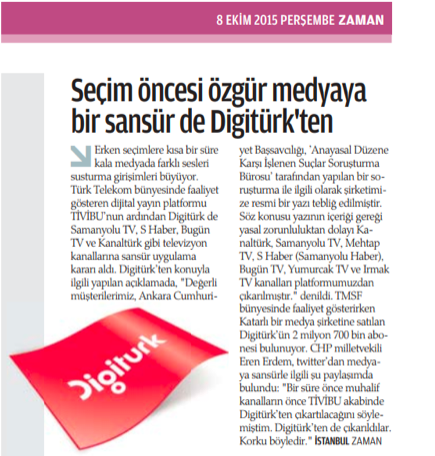 8 EKİM 2015 PERŞEMBE ZAMAN

Seçim öncesi özgür medyaya bir sansür de Digitürk'ten

Erken seçimlere kısa bir süre kala medyada farklı sesleri susturma girişimleri büyüyor. Türk Telekom bünyesinde faaliyet gösteren dijital yayın platformu TİVİBU'nun ardından Digitürk de Samanyolu TV, S Haber, Bugün TV ve Kanaltürk gibi televizyon kanallarına sansür uygulama kararı aldı. Digitürk'ten konuyla ilgili yapılan açıklamada, "Değerli müşterilerimiz, Ankara Cumhuriyet Başsavcılığı, 'Anayasal Düzene Karşı İşlenen Suçlar Soruşturma Bürosu' tarafından yapılan bir soruşturma ile ilgili olarak şirketimize resmi bir yazı tebliğ edilmiştir. Söz konusu yazının içeriği gereği yasal zorunluluktan dolayı Kanaltürk, Samanyolu TV, Mehtap TV, S Haber (Samanyolu Haber), Bugün TV, Yumurcak TV ve Irmak TV kanalları platformumuzdan çıkarılmıştır." denildi. TMSF bünyesinde faaliyet gösterirken Katarlı bir medya şirketine satılan Digitürk'ün 2 milyon 700 bin abonesi bulunuyor. CHP milletvekili Eren Erdem, twitter'dan medyaya sansürle ilgili şu paylaşımda bulundu: "Bir süre önce muhalif kanalların önce TİVİBU akabinde Digitürk'ten çıkartılacağını söylemiştim. Digitürk'ten de çıkarıldılar. Korku böyledir." İSTANBUL ZAMAN

Digiturk